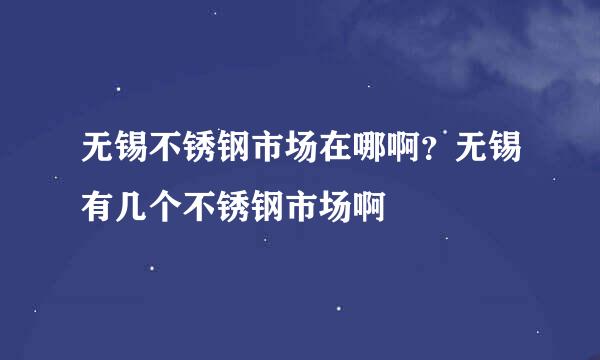 无锡不锈钢市场在哪啊？无锡有几个不锈钢市场啊